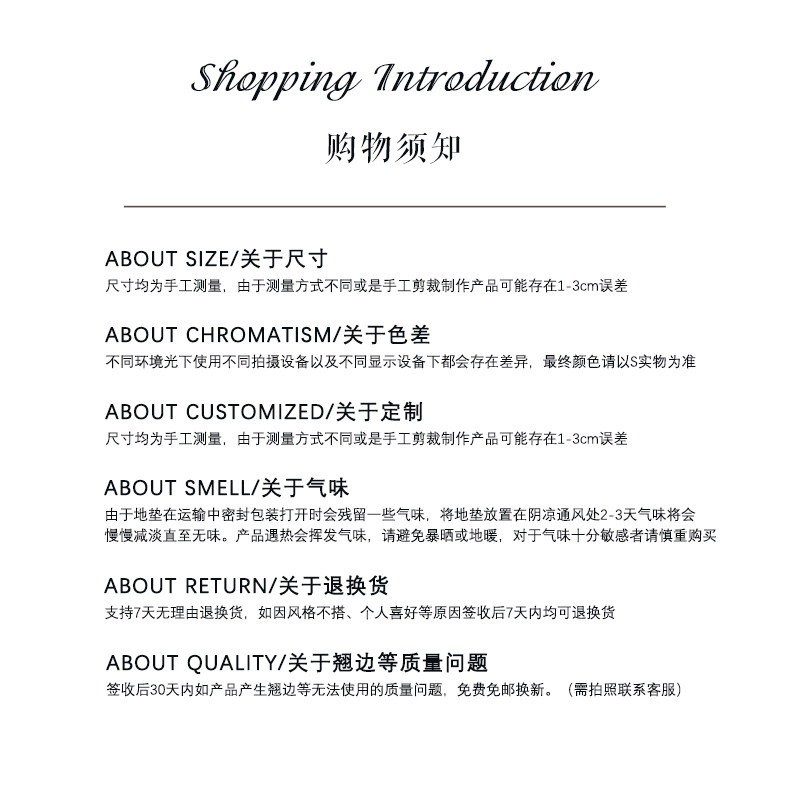 Shopping Introduction

购物须知

ABOUT SIZE/关于尺寸
尺寸均为手工测量，由于测量方式不同或是手工剪裁制作产品可能存在1-3cm误差

ABOUT CHROMATISM/关于色差
不同环境光下使用不同拍摄设备以及不同显示设备下都会存在差异，最终颜色请以S实物为准

ABOUT CUSTOMIZED/关于定制
尺寸均为手工测量，由于测量方式不同或是手工剪裁制作产品可能存在1-3cm误差

ABOUT SMELL/关于气味
由于地垫在运输中密封包装打开时会残留一些气味，将地垫放置在阴凉通风处2-3天气味将会慢慢减淡直至无味。产品遇热会挥发气味，请避免暴晒或地暖，对于气味十分敏感者请慎重购买

ABOUT RETURN/关于退换货
支持7天无理由退换货，如因风格不搭、个人喜好等原因签收后7天内均可退换货

ABOUT QUALITY/关于翘边等质量问题
签收后30天内如产品产生翘边等无法使用的质量问题，免费免邮换新。（需拍照联系客服）